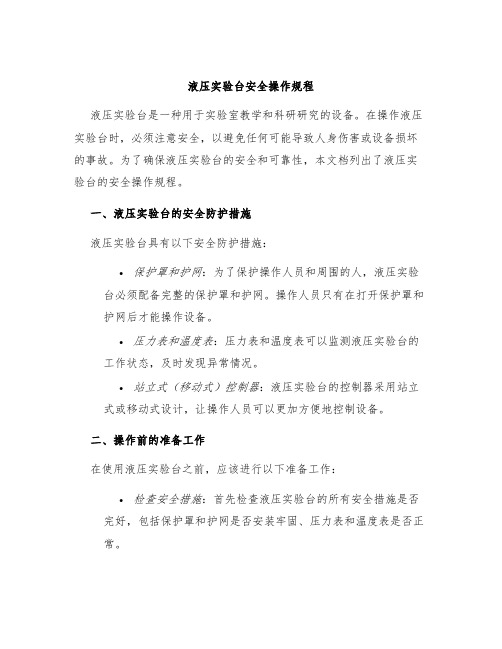 液压实验台安全操作规程

液压实验台是一种用于实验室教学和科研研究的设备。在操作液压实验台时，必须注意安全，以避免任何可能导致人身伤害或设备损坏的事故。为了确保液压实验台的安全和可靠性，本文档列出了液压实验台的安全操作规程。

一、液压实验台的安全防护措施

液压实验台具有以下安全防护措施：

• 保护罩和护网：为了保护操作人员和周围的人，液压实验台必须配备完整的保护罩和护网。操作人员只有在打开保护罩和护网后才能操作设备。

• 压力表和温度表：压力表和温度表可以监测液压实验台的工作状态，及时发现异常情况。

• 站立式（移动式）控制器：液压实验台的控制器采用站立式或移动式设计，让操作人员可以更加方便地控制设备。

二、操作前的准备工作

在使用液压实验台之前，应该进行以下准备工作：

• 检查安全措施：首先检查液压实验台的所有安全措施是否完好，包括保护罩和护网是否安装牢固、压力表和温度表是否正常。